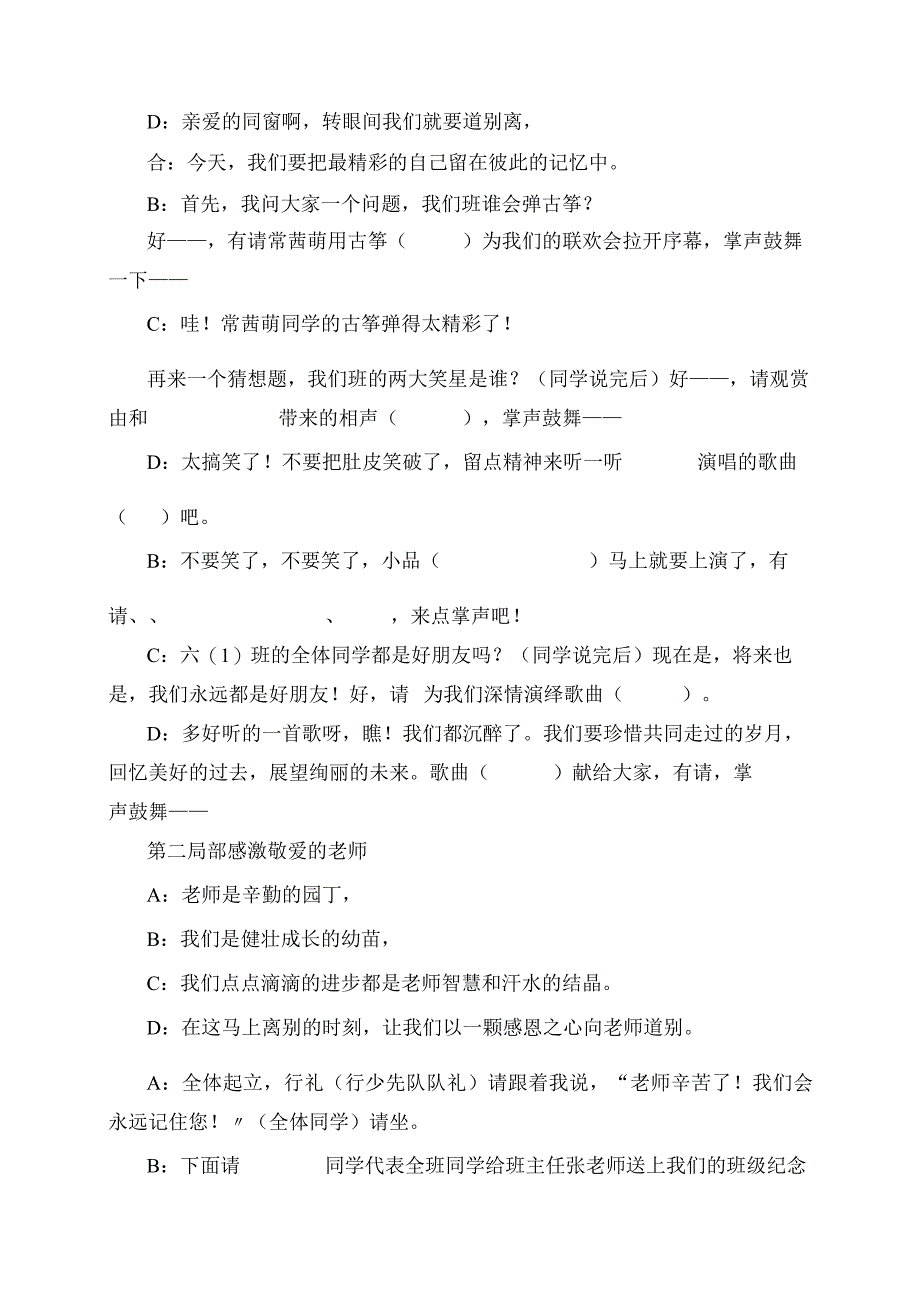 D：亲爱的同窗啊，转眼间我们就要道别离，

合：今天，我们要把最精彩的自己留在彼此的记忆中。

B：首先，我问大家一个问题，我们班谁会弹古筝？

好——，有请常茜萌用古筝（　　）为我们的联欢会拉开序幕，掌声鼓舞一下——

C：哇！常茜萌同学的古筝弹得太精彩了！

再来一个猜想题，我们班的两大笑星是谁？（同学说完后）好——，请观赏由和　　　带来的相声（　　），掌声鼓舞——

D：太搞笑了！不要把肚皮笑破了，留点精神来听一听　　　演唱的歌曲（　）吧。

B：不要笑了，不要笑了，小品（　　　　）马上就要上演了，有请、、　　　　、　　，来点掌声吧！

C：六（1）班的全体同学都是好朋友吗？（同学说完后）现在是，将来也是，我们永远都是好朋友！好，请　为我们深情演绎歌曲（　　）。

D：多好听的一首歌呀，瞧！我们都沉醉了。我们要珍惜共同走过的岁月，回忆美好的过去，展望绚丽的未来。歌曲（　　）献给大家，有请，掌声鼓舞——

第二局部感激敬爱的老师

A：老师是辛勤的园丁，

B：我们是健壮成长的幼苗，

C：我们点点滴滴的进步都是老师智慧和汗水的结晶。

D：在这马上离别的时刻，让我们以一颗感恩之心向老师道别。

A：全体起立，行礼（行少先队队礼）请跟着我说，“老师辛苦了！我们会永远记住您！〃（全体同学）请坐。

B：下面请　　　同学代表全班同学给班主任张老师送上我们的班级纪念